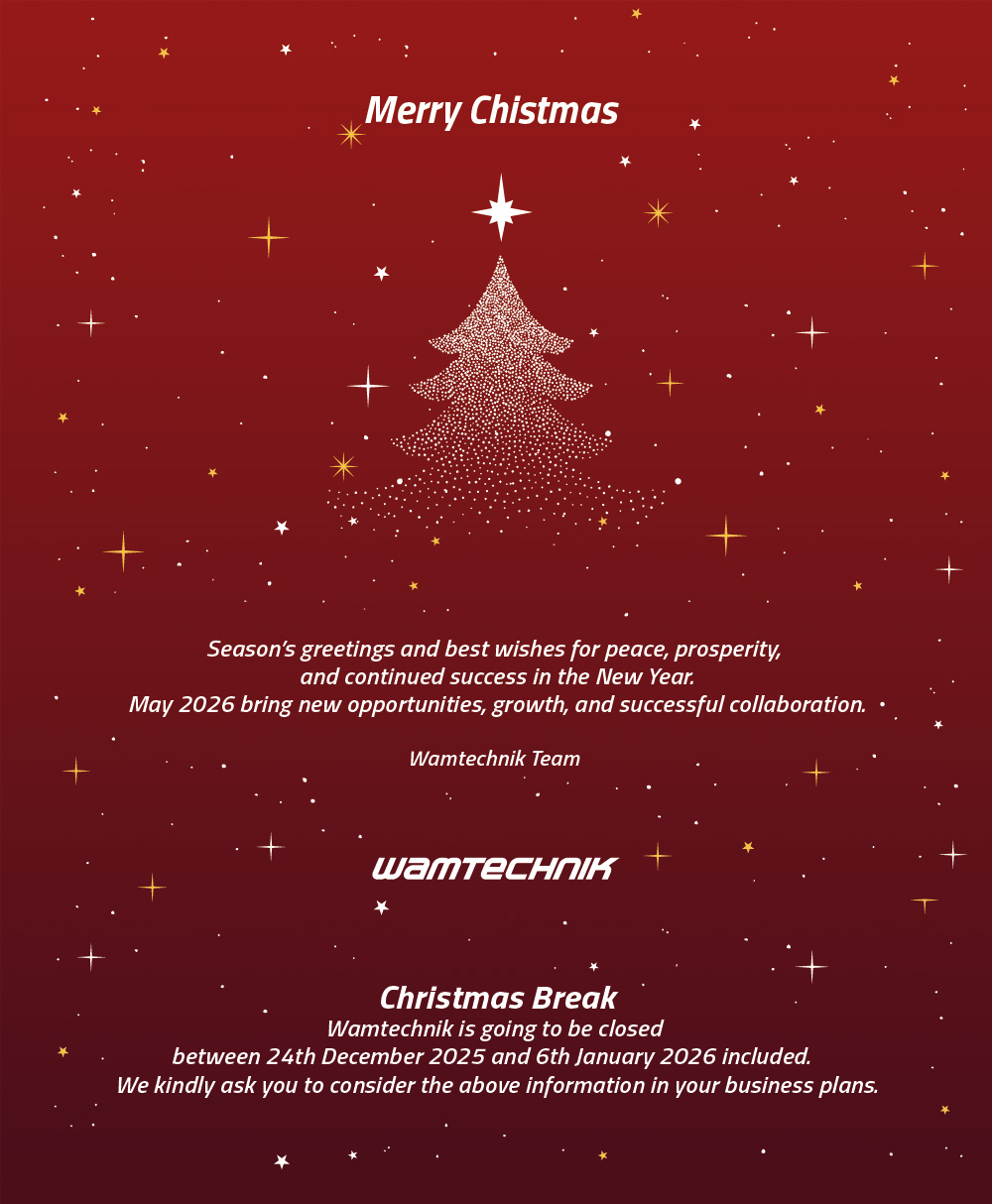 Merry Chistmas

Season's greetings and best wishes for peace, prosperity, and continued success in the New Year. May 2026 bring new opportunities, growth, and successful collaboration.

Wamtechnik Team

WAMTECHNIK

Christmas Break
Wamtechnik is going to be closed between 24th December 2025 and 6th January 2026 included. We kindly ask you to consider the above information in your business plans.